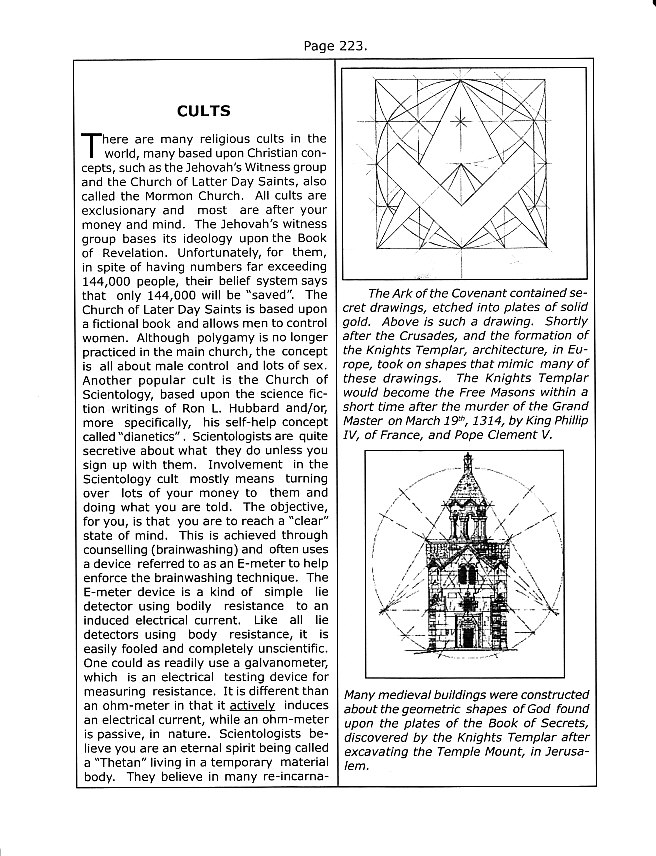 Page 223.

CULTS

There are many religious cults in the world, many based upon Christian concepts, such as the Jehovah's Witness group and the Church of Latter Day Saints, also called the Mormon Church. All cults are exclusionary and most are after your money and mind. The Jehovah's witness group bases its ideology upon the Book of Revelation. Unfortunately, for them, in spite of having numbers far exceeding 144,000 people, their belief system says that only 144,000 will be "saved". The Church of Later Day Saints is based upon a fictional book and allows men to control women. Although polygamy is no longer practiced in the main church, the concept is all about male control and lots of sex. Another popular cult is the Church of Scientology, based upon the science fiction writings of Ron L. Hubbard and/or, more specifically, his self-help concept called "dianetics". Scientologists are quite secretive about what they do unless you sign up with them. Involvement in the Scientology cult mostly means turning over lots of your money to them and doing what you are told. The objective, for you, is that you are to reach a "clear" state of mind. This is achieved through counselling (brainwashing) and often uses a device referred to as an E-meter to help enforce the brainwashing technique. The E-meter device is a kind of simple lie detector using bodily resistance to an induced electrical current. Like all lie detectors using body resistance, it is easily fooled and completely unscientific. One could as readily use a galvanometer, which is an electrical testing device for measuring resistance. It is different than an ohm-meter in that it actively induces an electrical current, while an ohm-meter is passive, in nature. Scientologists believe you are an eternal spirit being called a "Thetan" living in a temporary material body. They believe in many re-incarna-

The Ark of the Covenant contained secret drawings, etched into plates of solid gold. Above is such a drawing. Shortly after the Crusades, and the formation of the Knights Templar, architecture, in Europe, took on shapes that mimic many of these drawings. The Knights Templar would become the Free Masons within a short time after the murder of the Grand Master on March 19$^{th}$, 1314, by King Phillip IV, of France, and Pope Clement V.

Many medieval buildings were constructed about the geometric shapes of God found upon the plates of the Book of Secrets, discovered by the Knights Templar after excavating the Temple Mount, in Jerusalem.